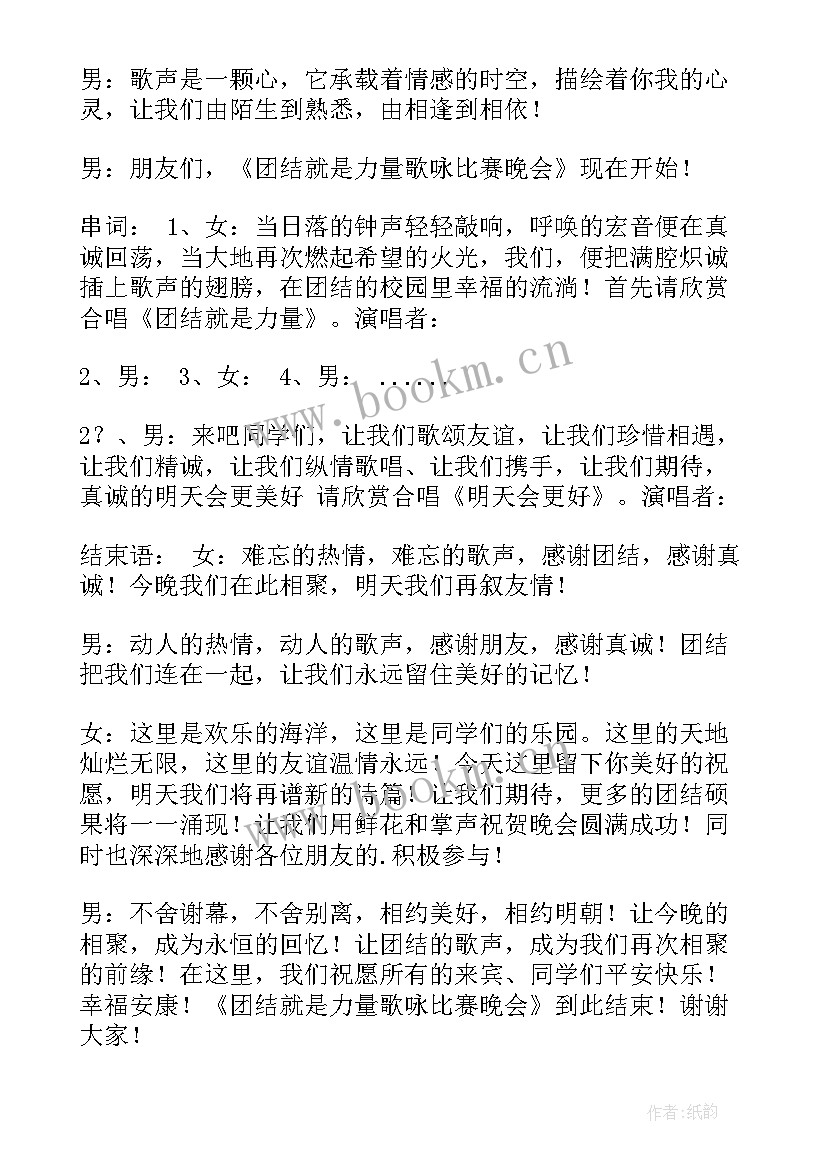 男：歌声是一颗心，它承载着情感的时空，描绘着你我的心灵，让我们由陌生到熟悉，由相逢到相依！

男：朋友们，《团结就是力量歌咏比赛晚会》现在开始！

串词： 1、女：当日落的钟声轻轻敲响，呼唤的宏音便在真诚回荡，当大地再次燃起希望的火光，我们，便把满腔炽诚插上歌声的翅膀，在团结的校园里幸福的流淌！首先请欣赏合唱《团结就是力量》。演唱者：

2、男： 3、女： 4、男： ......

2？、男：来吧同学们，让我们歌颂友谊，让我们珍惜相遇，让我们精诚，让我们纵情歌唱、让我们携手，让我们期待，真诚的明天会更美好 请欣赏合唱《明天会更好》。演唱者：

结束语： 女：难忘的热情，难忘的歌声，感谢团结，感谢真诚！今晚我们在此相聚，明天我们再叙友情！

男：动人的热情，动人的歌声，感谢朋友，感谢真诚！团结把我们连在一起，让我们永远留住美好的记忆！

女：这里是欢乐的海洋，这里是同学们的乐园。这里的天地灿烂无限，这里的友谊温情永远！今天这里留下你美好的祝愿，明天我们将再谱新的诗篇！让我们期待，更多的团结硕果将一一涌现！让我们用鲜花和掌声祝贺晚会圆满成功！同时也深深地感谢各位朋友的.积极参与！

男：不舍谢幕，不舍别离，相约美好，相约明朝！让今晚的相聚，成为永恒的回忆！让团结的歌声，成为我们再次相聚的前缘！在这里，我们祝愿所有的来宾、同学们平安快乐！幸福安康！《团结就是力量歌咏比赛晚会》到此结束！谢谢大家！

www.bookm.cn

作者:纸韵